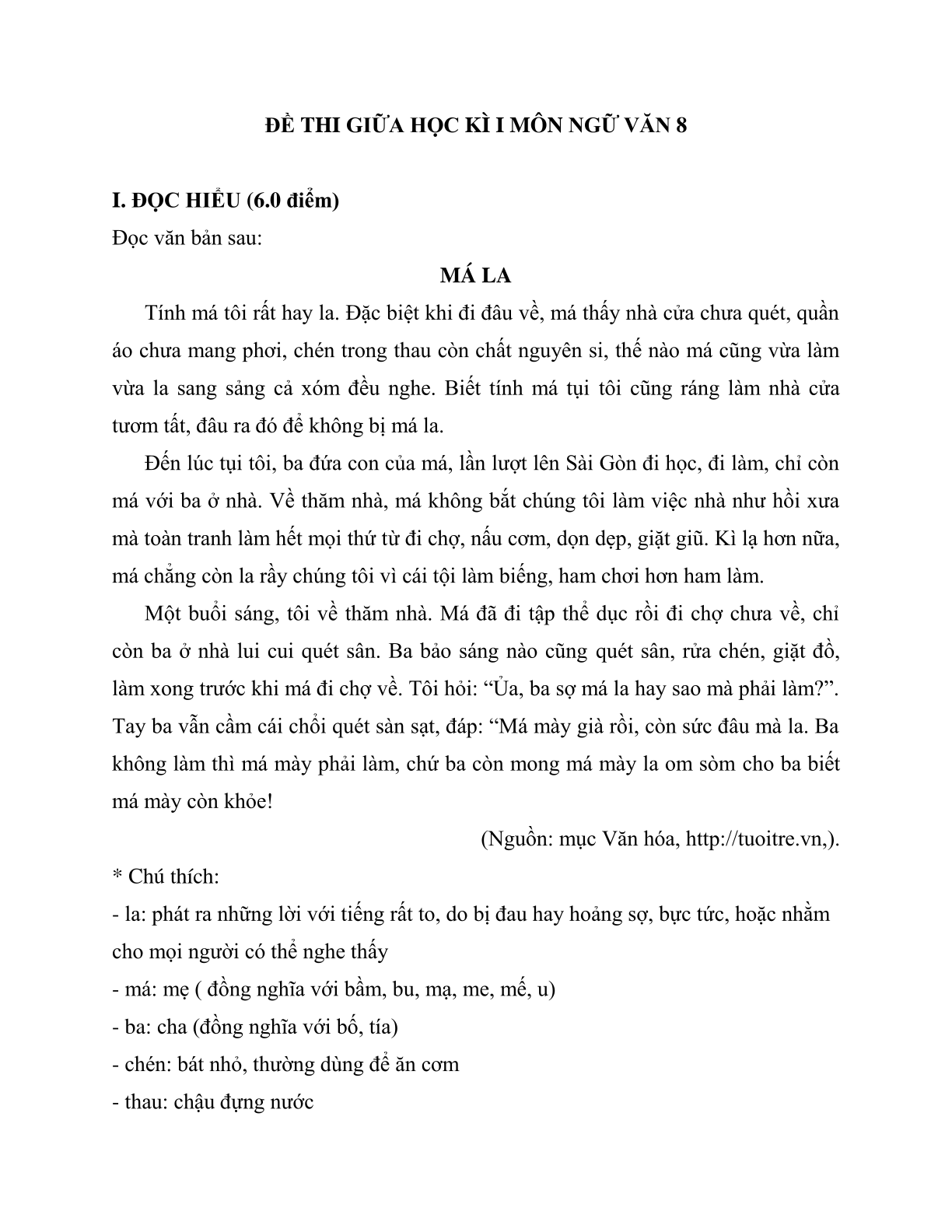 ĐỀ THI GIỮA HỌC KÌ I MÔN NGỮ VĂN 8

I. ĐỌC HIỂU (6.0 điểm)

Đọc văn bản sau:

MÁ LA

Tính má tôi rất hay la. Đặc biệt khi đi đâu về, má thấy nhà cửa chưa quét, quần áo chưa mang phơi, chén trong thau còn chất nguyên si, thế nào má cũng vừa làm vừa la sang sảng cả xóm đều nghe. Biết tính má tụi tôi cũng ráng làm nhà cửa tươm tất, đâu ra đó để không bị má la.

Đến lúc tụi tôi, ba đứa con của má, lần lượt lên Sài Gòn đi học, đi làm, chỉ còn má với ba ở nhà. Về thăm nhà, má không bắt chúng tôi làm việc nhà như hồi xưa mà toàn tranh làm hết mọi thứ từ đi chợ, nấu cơm, dọn dẹp, giặt giũ. Kì lạ hơn nữa, má chẳng còn la rầy chúng tôi vì cái tội làm biếng, ham chơi hơn ham làm.

Một buổi sáng, tôi về thăm nhà. Má đã đi tập thể dục rồi đi chợ chưa về, chỉ còn ba ở nhà lui cui quét sân. Ba bảo sáng nào cũng quét sân, rửa chén, giặt đồ, làm xong trước khi má đi chợ về. Tôi hỏi: “Ủa, ba sợ má la hay sao mà phải làm?”. Tay ba vẫn cầm cái chổi quét sàn sạt, đáp: “Má mày già rồi, còn sức đâu mà la. Ba không làm thì má mày phải làm, chứ ba còn mong má mày la om sòm cho ba biết má mày còn khỏe!

(Nguồn: mục Văn hóa, http://tuoitre.vn,).

* Chú thích:
- la: phát ra những lời với tiếng rất to, do bị đau hay hoảng sợ, bực tức, hoặc nhằm cho mọi người có thể nghe thấy
- má: mẹ ( đồng nghĩa với bầm, bu, mạ, me, mế, u)
- ba: cha (đồng nghĩa với bố, tía)
- chén: bát nhỏ, thường dùng để ăn cơm
- thau: chậu đựng nước